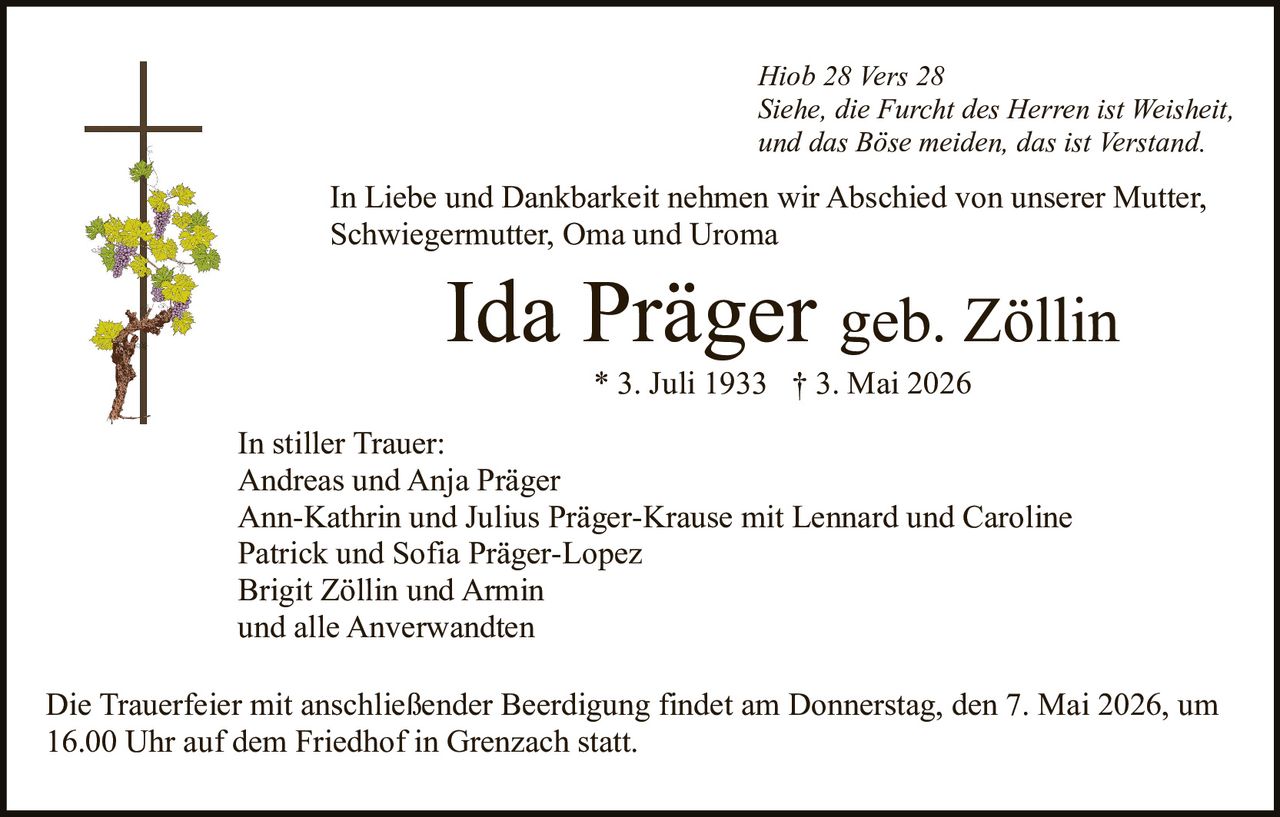 Hiob 28 Vers 28
Siehe, die Furcht des Herren ist Weisheit, und das Böse meiden, das ist Verstand.

In Liebe und Dankbarkeit nehmen wir Abschied von unserer Mutter, Schwiegermutter, Oma und Uroma

Ida Präger geb. Zöllin

* 3. Juli 1933 † 3. Mai 2026

In stiller Trauer:
Andreas und Anja Präger
Ann-Kathrin und Julius Präger-Krause mit Lennard und Caroline
Patrick und Sofia Präger-Lopez
Brigit Zöllin und Armin
und alle Anverwandten

Die Trauerfeier mit anschließender Beerdigung findet am Donnerstag, den 7. Mai 2026, um 16.00 Uhr auf dem Friedhof in Grenzach statt.